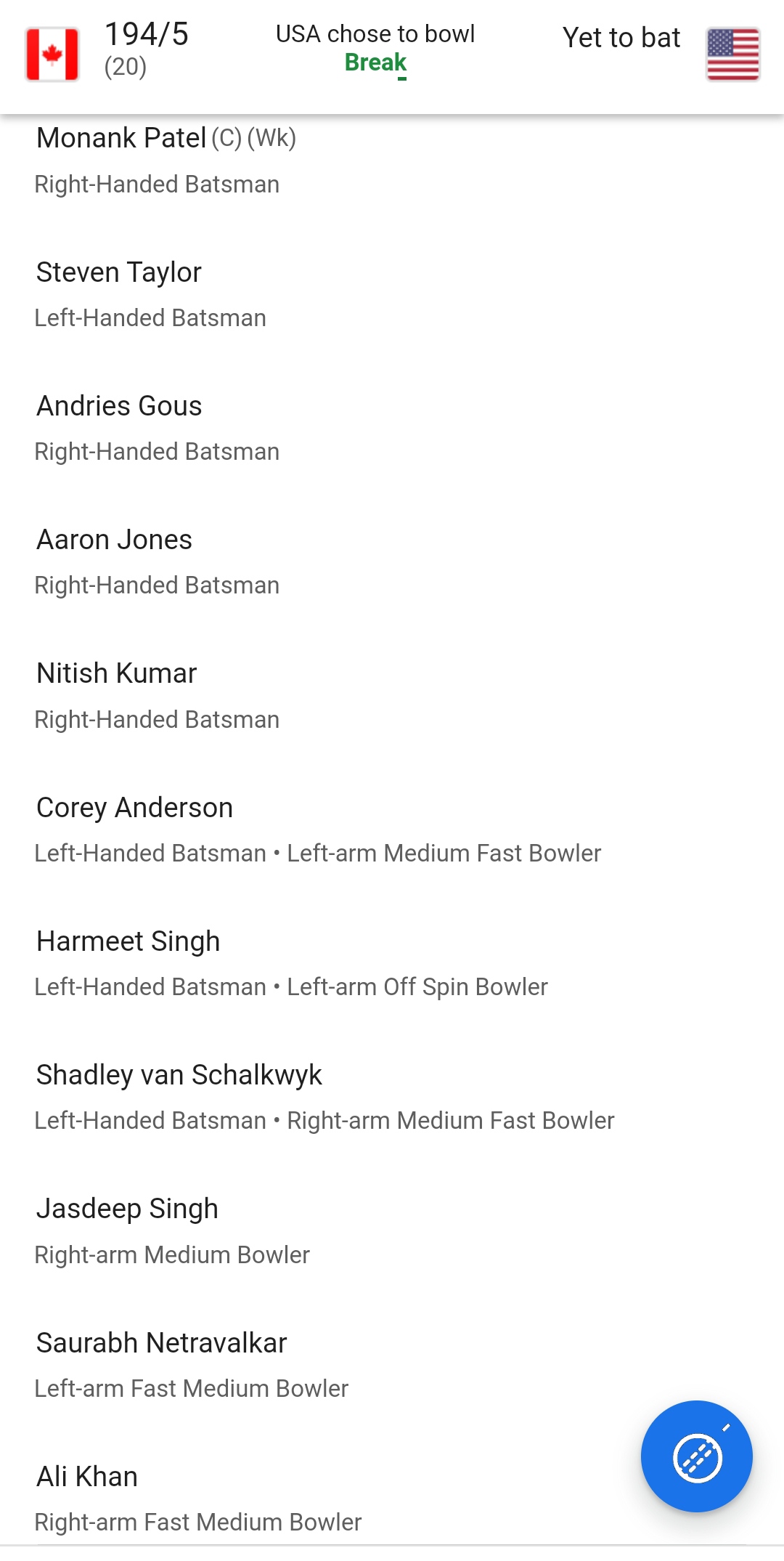 194/5
(20)

USA chose to bowl
Break

Yet to bat

Monank Patel (C) (Wk)
Right-Handed Batsman

Steven Taylor
Left-Handed Batsman

Andries Gous
Right-Handed Batsman

Aaron Jones
Right-Handed Batsman

Nitish Kumar
Right-Handed Batsman

Corey Anderson
Left-Handed Batsman • Left-arm Medium Fast Bowler

Harmeet Singh
Left-Handed Batsman • Left-arm Off Spin Bowler

Shadley van Schalkwyk
Left-Handed Batsman • Right-arm Medium Fast Bowler

Jasdeep Singh
Right-arm Medium Bowler

Saurabh Netravalkar
Left-arm Fast Medium Bowler

Ali Khan
Right-arm Fast Medium Bowler